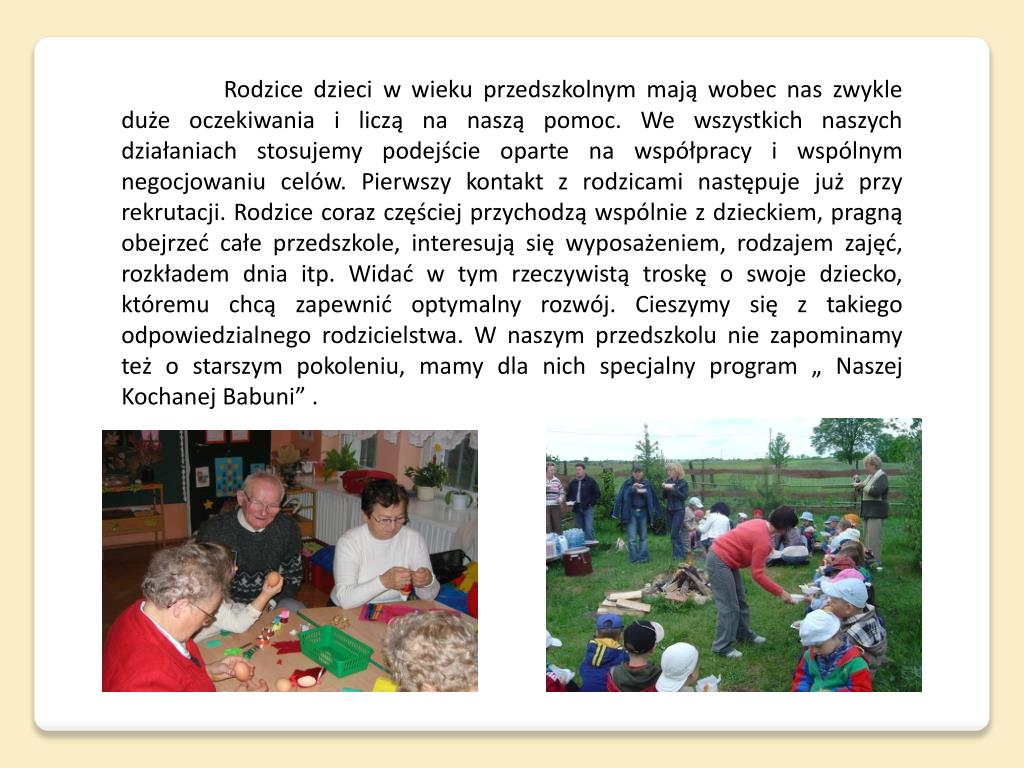 Rodzice dzieci w wieku przedszkolnym mają wobec nas zwykle duże oczekiwania i liczą na naszą pomoc. We wszystkich naszych działaniach stosujemy podejście oparte na współpracy i wspólnym negocjowaniu celów. Pierwszy kontakt z rodzicami następuje już przy rekrutacji. Rodzice coraz częściej przychodzą wspólnie z dzieckiem, pragną obejrzeć całe przedszkole, interesują się wyposażeniem, rodzajem zajęć, rozkładem dnia itp. Widać w tym rzeczywistą troskę o swoje dziecko, któremu chcą zapewnić optymalny rozwój. Cieszymy się z takiego odpowiedzialnego rodzicielstwa. W naszym przedszkolu nie zapominamy też o starszym pokoleniu, mamy dla nich specjalny program „ Naszej Kochanej Babuni” .